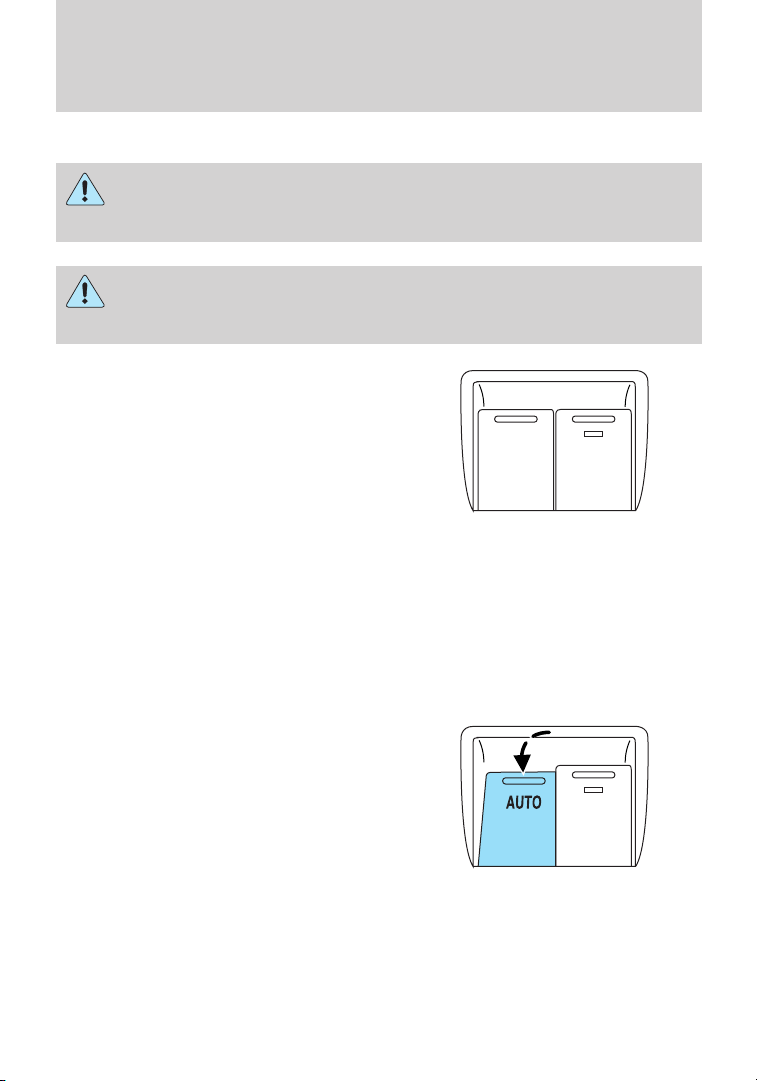 AUTO